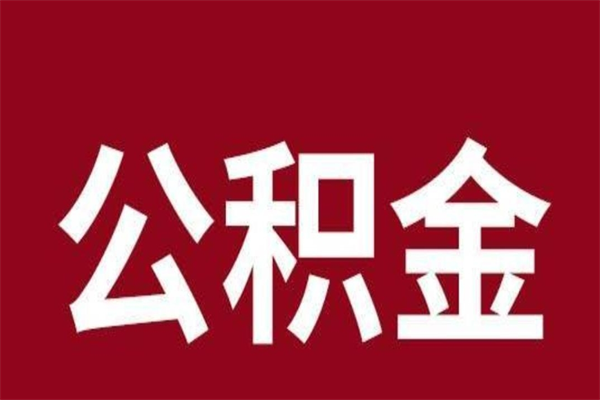 公积金